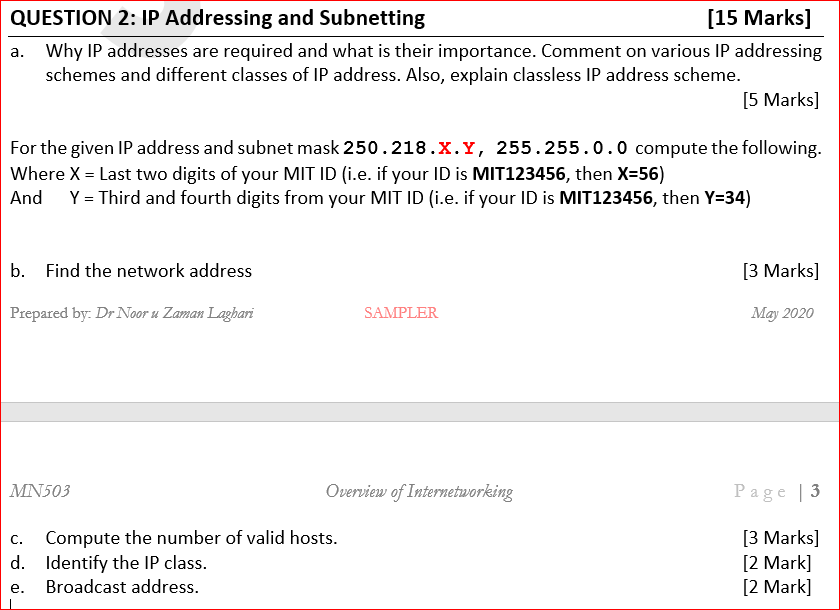 QUESTION 2: IP Addressing and Subnetting [15 Marks]

a. Why IP addresses are required and what is their importance. Comment on various IP addressing schemes and different classes of IP address. Also, explain classless IP address scheme.
[5 Marks]

For the given IP address and subnet mask 250.218.X.Y, 255.255.0.0 compute the following.
Where X = Last two digits of your MIT ID (i.e. if your ID is MIT123456, then X=56)
And Y = Third and fourth digits from your MIT ID (i.e. if your ID is MIT123456, then Y=34)

b. Find the network address [3 Marks]

Prepared by: Dr Noor u Zaman Laghari SAMPLER May 2020

MN503 Overview of Internetworking Page | 3

c. Compute the number of valid hosts. [3 Marks]
d. Identify the IP class. [2 Mark]
e. Broadcast address. [2 Mark]